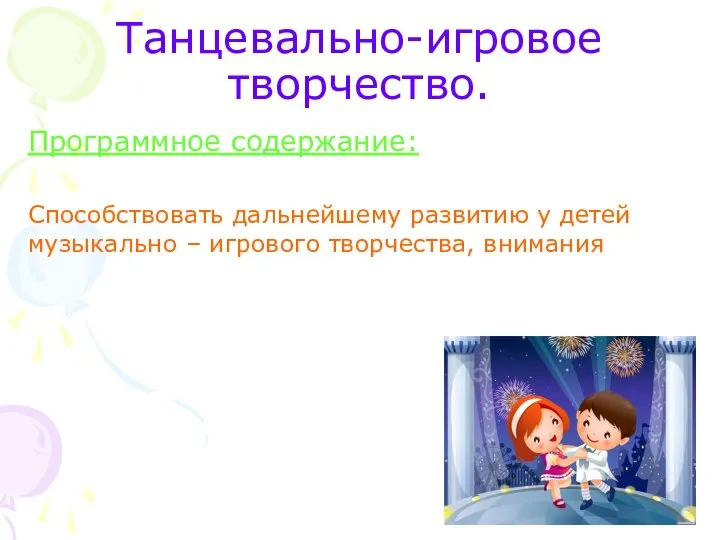 Танцевально-игровое творчество.

Программное содержание:

Способствовать дальнейшему развитию у детей музыкально – игрового творчества, внимания